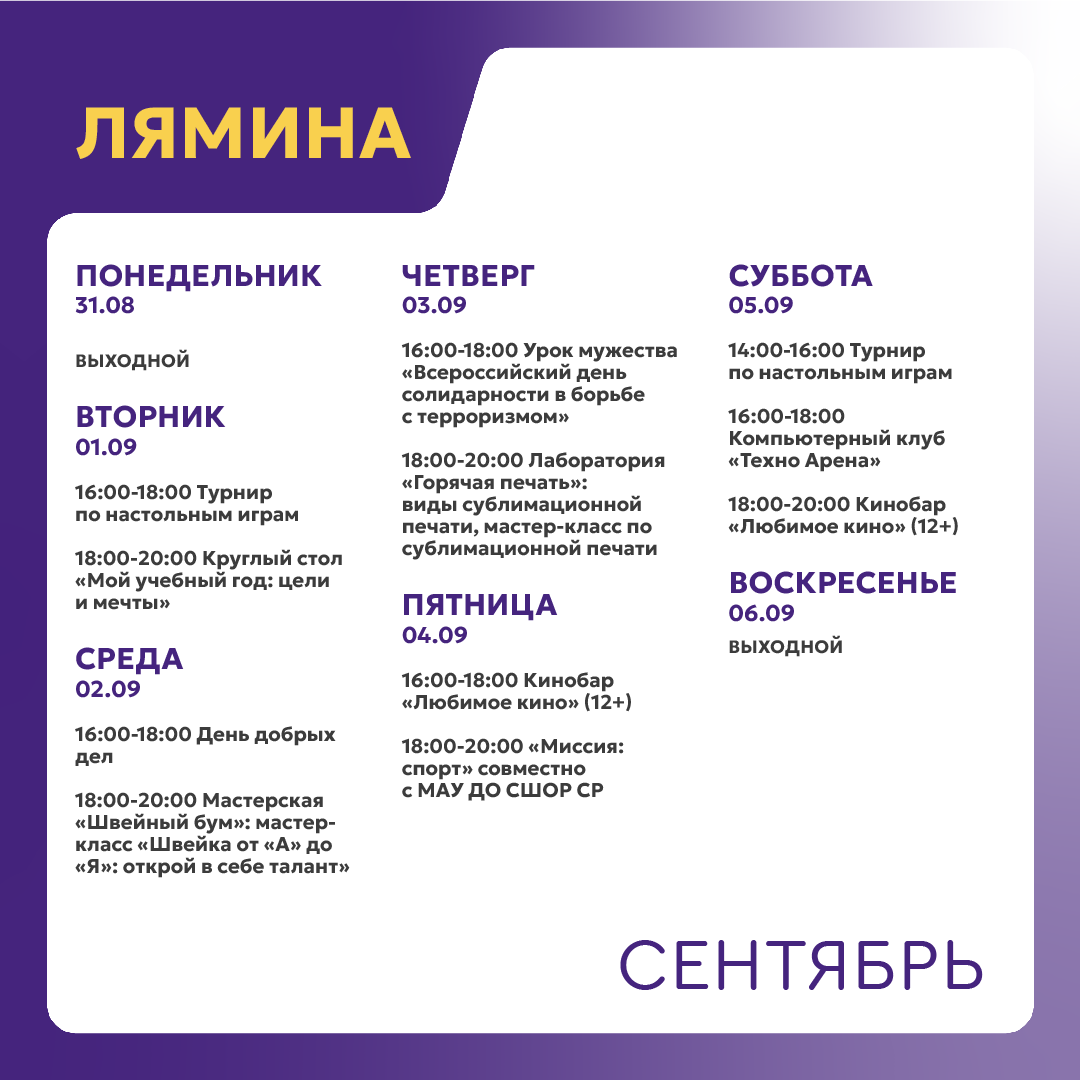 ЛЯМИНА

ПОНЕДЕЛЬНИК
31.08

ВЫХОДНОЙ

ВТОРНИК
01.09

16:00-18:00 Турнир по настольным играм

18:00-20:00 Круглый стол «Мой учебный год: цели и мечты»

СРЕДА
02.09

16:00-18:00 День добрых дел

18:00-20:00 Мастерская «Швейный бум»: мастер-класс «Швейка от «А» до «Я»: открой в себе талант»

ЧЕТВЕРГ
03.09

16:00-18:00 Урок мужества «Всероссийский день солидарности в борьбе с терроризмом»

18:00-20:00 Лаборатория «Горячая печать»: виды сублимационной печати, мастер-класс по сублимационной печати

ПЯТНИЦА
04.09

16:00-18:00 Кинобар «Любимое кино» (12+)

18:00-20:00 «Миссия: спорт» совместно с МАУ ДО СШОР СР

СУББОТА
05.09

14:00-16:00 Турнир по настольным играм

16:00-18:00 Компьютерный клуб «Техно Арена»

18:00-20:00 Кинобар «Любимое кино» (12+)

ВОСКРЕСЕНЬЕ
06.09

ВЫХОДНОЙ

СЕНТЯБРЬ